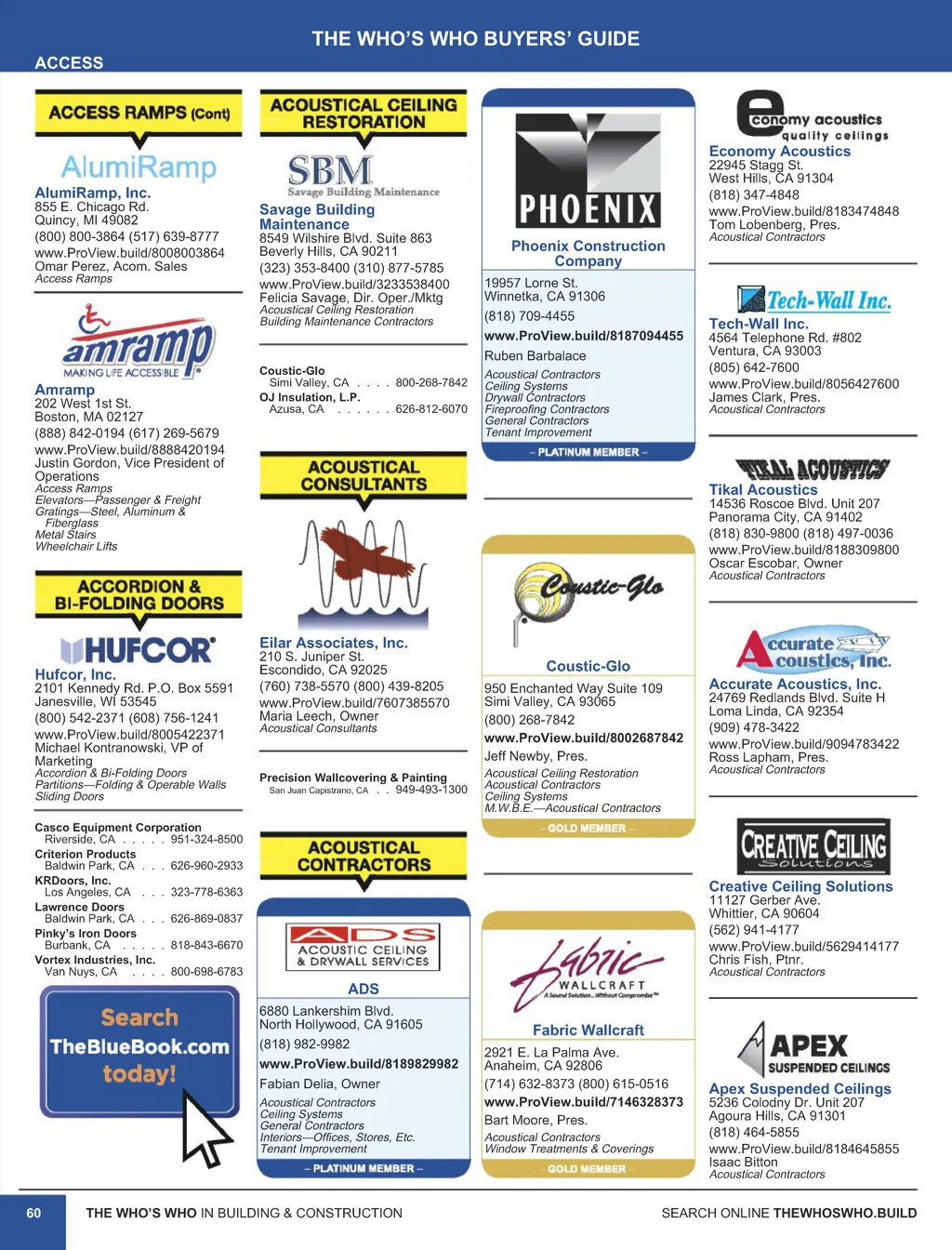 THE WHO'S WHO BUYERS' GUIDE

ACCESS

ACCESS RAMPS (Cont)

AlumiRamp

AlumiRamp, Inc.
855 E. Chicago Rd.
Quincy, MI 49082
(800) 800-3864 (517) 639-8777
www.ProView.build/8008003864
Omar Perez, Acom. Sales
Access Ramps

amramp
MAKING LIFE ACCESSIBLE

Amramp
202 West 1st St.
Boston, MA 02127
(888) 842-0194 (617) 269-5679
www.ProView.build/8888420194
Justin Gordon, Vice President of Operations
Access Ramps
Elevators—Passenger & Freight
Gratings—Steel, Aluminum & Fiberglass
Metal Stairs
Wheelchair Lifts

ACCORDION & BI-FOLDING DOORS

HUFCOR

Hufcor, Inc.
2101 Kennedy Rd. P.O. Box 5591
Janesville, WI 53545
(800) 542-2371 (608) 756-1241
www.ProView.build/8005422371
Michael Kontranowski, VP of Marketing
Accordion & Bi-Folding Doors
Partitions—Folding & Operable Walls
Sliding Doors

Casco Equipment Corporation
Riverside, CA . . . . . 951-324-8500
Criterion Products
Baldwin Park, CA . . . 626-960-2933
KRDoors, Inc.
Los Angeles, CA . . . 323-778-6363
Lawrence Doors
Baldwin Park, CA . . . 626-869-0837
Pinky's Iron Doors
Burbank, CA . . . . . 818-843-6670
Vortex Industries, Inc.
Van Nuys, CA . . . . 800-698-6783

Search TheBlueBook.com today!

ACOUSTICAL CEILING RESTORATION

SBM
Savage Building Maintenance

Savage Building Maintenance
8549 Wilshire Blvd. Suite 863
Beverly Hills, CA 90211
(323) 353-8400 (310) 877-5785
www.ProView.build/3233538400
Felicia Savage, Dir. Oper./Mktg
Acoustical Ceiling Restoration
Building Maintenance Contractors

Coustic-Glo
Simi Valley, CA . . . . 800-268-7842
OJ Insulation, L.P.
Azusa, CA . . . . . . 626-812-6070

ACOUSTICAL CONSULTANTS

Eilar Associates, Inc.
210 S. Juniper St.
Escondido, CA 92025
(760) 738-5570 (800) 439-8205
www.ProView.build/7607385570
Maria Leech, Owner
Acoustical Consultants

Precision Wallcovering & Painting
San Juan Capistrano, CA . . 949-493-1300

ACOUSTICAL CONTRACTORS

ADS
ACOUSTIC CEILING & DRYWALL SERVICES

ADS
6880 Lankershim Blvd.
North Hollywood, CA 91605
(818) 982-9982
www.ProView.build/8189829982
Fabian Delia, Owner
Acoustical Contractors
Ceiling Systems
General Contractors
Interiors—Offices, Stores, Etc.
Tenant Improvement
– PLATINUM MEMBER –

PHOENIX

Phoenix Construction Company
19957 Lorne St.
Winnetka, CA 91306
(818) 709-4455
www.ProView.build/8187094455
Ruben Barbalace
Acoustical Contractors
Ceiling Systems
Drywall Contractors
Fireproofing Contractors
General Contractors
Tenant Improvement
– PLATINUM MEMBER –

Coustic-Glo

Coustic-Glo
950 Enchanted Way Suite 109
Simi Valley, CA 93065
(800) 268-7842
www.ProView.build/8002687842
Jeff Newby, Pres.
Acoustical Ceiling Restoration
Acoustical Contractors
Ceiling Systems
M.W.B.E.—Acoustical Contractors
– GOLD MEMBER –

fabric WALLCRAFT
A Sound Solution...Without Compromise™

Fabric Wallcraft
2921 E. La Palma Ave.
Anaheim, CA 92806
(714) 632-8373 (800) 615-0516
www.ProView.build/7146328373
Bart Moore, Pres.
Acoustical Contractors
Window Treatments & Coverings
– GOLD MEMBER –

economy acoustics
quality ceilings

Economy Acoustics
22945 Stagg St.
West Hills, CA 91304
(818) 347-4848
www.ProView.build/8183474848
Tom Lobenberg, Pres.
Acoustical Contractors

Tech-Wall Inc.

Tech-Wall Inc.
4564 Telephone Rd. #802
Ventura, CA 93003
(805) 642-7600
www.ProView.build/8056427600
James Clark, Pres.
Acoustical Contractors

TIKAL ACOUSTICS

Tikal Acoustics
14536 Roscoe Blvd. Unit 207
Panorama City, CA 91402
(818) 830-9800 (818) 497-0036
www.ProView.build/8188309800
Oscar Escobar, Owner
Acoustical Contractors

Accurate Acoustics, Inc.

Accurate Acoustics, Inc.
24769 Redlands Blvd. Suite H
Loma Linda, CA 92354
(909) 478-3422
www.ProView.build/9094783422
Ross Lapham, Pres.
Acoustical Contractors

CREATIVE CEILING Solutions

Creative Ceiling Solutions
11127 Gerber Ave.
Whittier, CA 90604
(562) 941-4177
www.ProView.build/5629414177
Chris Fish, Ptnr.
Acoustical Contractors

APEX SUSPENDED CEILINGS

Apex Suspended Ceilings
5236 Colodny Dr. Unit 207
Agoura Hills, CA 91301
(818) 464-5855
www.ProView.build/8184645855
Isaac Bitton
Acoustical Contractors

60 THE WHO'S WHO IN BUILDING & CONSTRUCTION SEARCH ONLINE THEWHOSWHO.BUILD